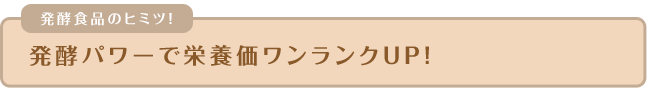 発酵食品のヒミツ!

発酵パワーで栄養価ワンランクUP!